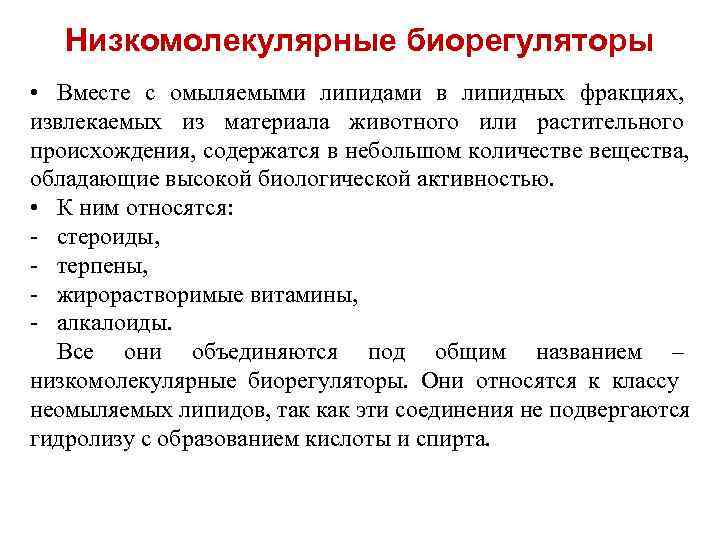 Низкомолекулярные биорегуляторы

• Вместе с омыляемыми липидами в липидных фракциях, извлекаемых из материала животного или растительного происхождения, содержатся в небольшом количестве вещества, обладающие высокой биологической активностью.
• К ним относятся:
- стероиды,
- терпены,
- жирорастворимые витамины,
- алкалоиды.

Все они объединяются под общим названием – низкомолекулярные биорегуляторы. Они относятся к классу неомыляемых липидов, так как эти соединения не подвергаются гидролизу с образованием кислоты и спирта.